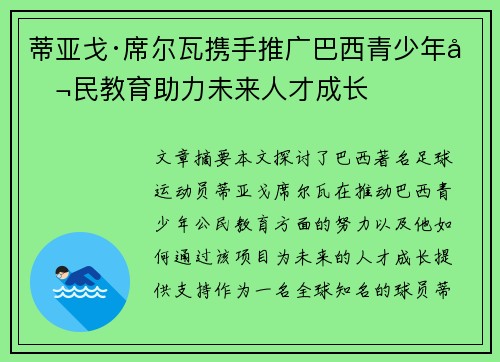 蒂亚戈·席尔瓦携手推广巴西青少年å¬民教育助力未来人才成长

文章摘要本文探讨了巴西著名足球运动员蒂亚戈席尔瓦在推动巴西青少年公民教育方面的努力以及他如何通过该项目为未来的人才成长提供支持作为一名全球知名的球员蒂